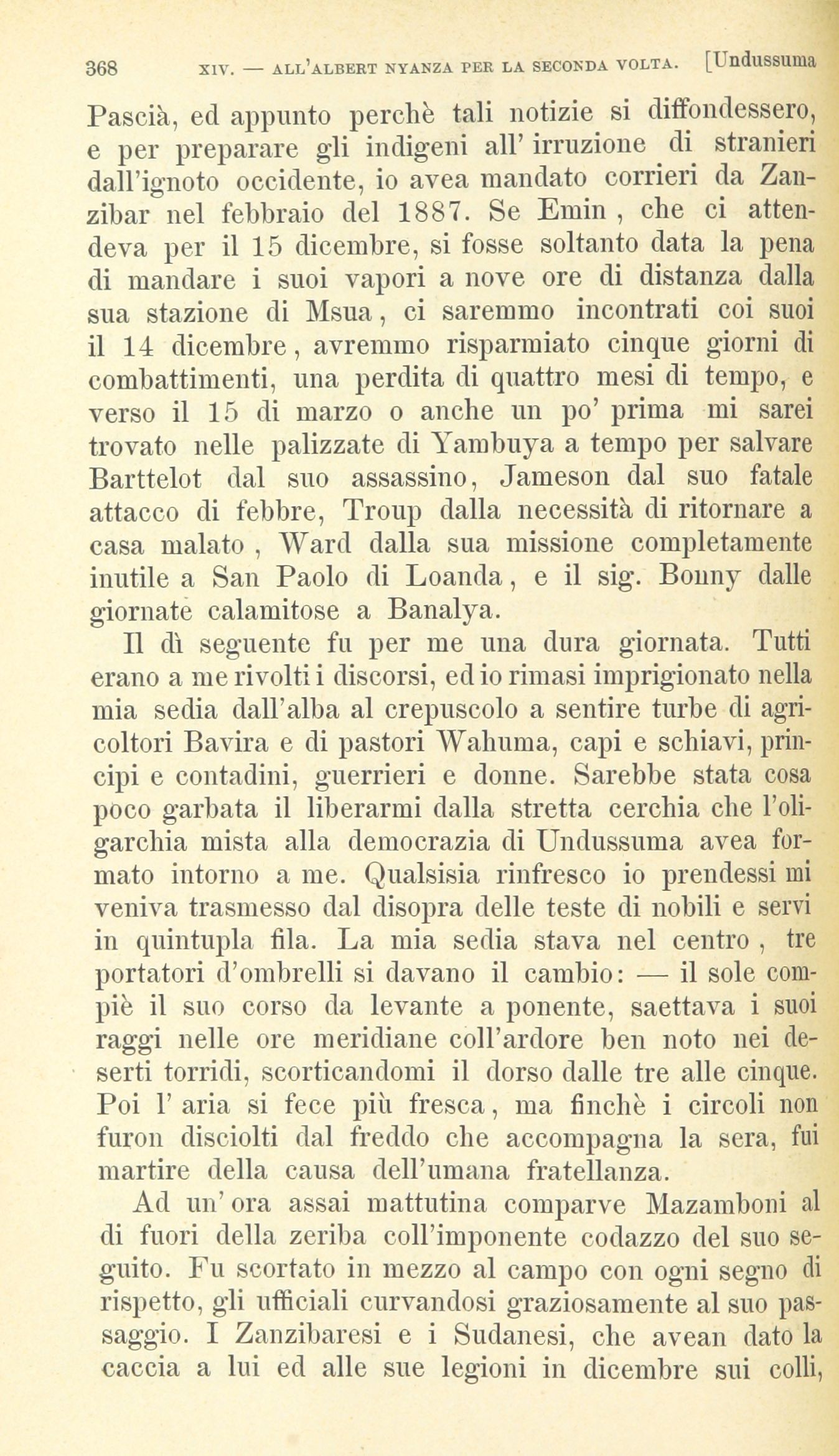 368 XIV. — ALL'ALBERT NYANZA PER LA SECONDA VOLTA. [Undussuma

Pascià, ed appunto perchè tali notizie si diffondessero, e per preparare gli indigeni all' irruzione di stranieri dall'ignoto occidente, io avea mandato corrieri da Zanzibar nel febbraio del 1887. Se Emin , che ci attendeva per il 15 dicembre, si fosse soltanto data la pena di mandare i suoi vapori a nove ore di distanza dalla sua stazione di Msua, ci saremmo incontrati coi suoi il 14 dicembre, avremmo risparmiato cinque giorni di combattimenti, una perdita di quattro mesi di tempo, e verso il 15 di marzo o anche un po' prima mi sarei trovato nelle palizzate di Yambuya a tempo per salvare Barttelot dal suo assassino, Jameson dal suo fatale attacco di febbre, Troup dalla necessità di ritornare a casa malato , Ward dalla sua missione completamente inutile a San Paolo di Loanda, e il sig. Bonny dalle giornate calamitose a Banalya.

Il dì seguente fu per me una dura giornata. Tutti erano a me rivolti i discorsi, ed io rimasi imprigionato nella mia sedia dall'alba al crepuscolo a sentire turbe di agricoltori Bavira e di pastori Wahuma, capi e schiavi, principi e contadini, guerrieri e donne. Sarebbe stata cosa poco garbata il liberarmi dalla stretta cerchia che l'oligarchia mista alla democrazia di Undussuma avea formato intorno a me. Qualsisia rinfresco io prendessi mi veniva trasmesso dal disopra delle teste di nobili e servi in quintupla fila. La mia sedia stava nel centro , tre portatori d'ombrelli si davano il cambio: — il sole compiè il suo corso da levante a ponente, saettava i suoi raggi nelle ore meridiane coll'ardore ben noto nei deserti torridi, scorticandomi il dorso dalle tre alle cinque. Poi l' aria si fece più fresca, ma finchè i circoli non furon disciolti dal freddo che accompagna la sera, fui martire della causa dell'umana fratellanza.

Ad un' ora assai mattutina comparve Mazamboni al di fuori della zeriba coll'imponente codazzo del suo seguito. Fu scortato in mezzo al campo con ogni segno di rispetto, gli ufficiali curvandosi graziosamente al suo passaggio. I Zanzibaresi e i Sudanesi, che avean dato la caccia a lui ed alle sue legioni in dicembre sui colli,